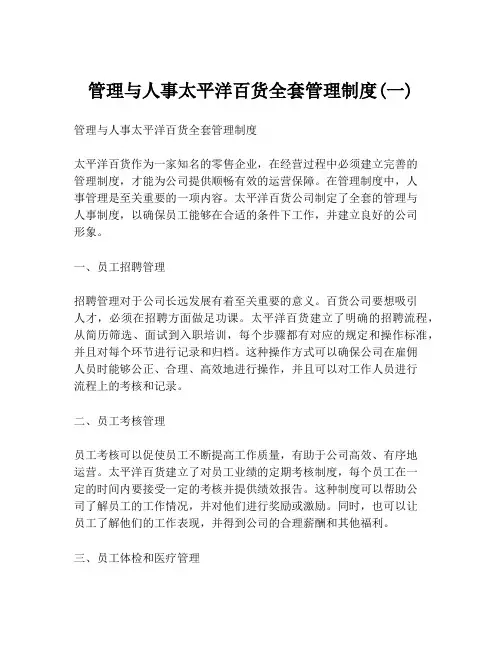 管理与人事太平洋百货全套管理制度(一)

管理与人事太平洋百货全套管理制度

太平洋百货作为一家知名的零售企业，在经营过程中必须建立完善的管理制度，才能为公司提供顺畅有效的运营保障。在管理制度中，人事管理是至关重要的一项内容。太平洋百货公司制定了全套的管理与人事制度，以确保员工能够在合适的条件下工作，并建立良好的公司形象。

一、员工招聘管理

招聘管理对于公司长远发展有着至关重要的意义。百货公司要想吸引人才，必须在招聘方面做足功课。太平洋百货建立了明确的招聘流程，从简历筛选、面试到入职培训，每个步骤都有对应的规定和操作标准，并且对每个环节进行记录和归档。这种操作方式可以确保公司在雇佣人员时能够公正、合理、高效地进行操作，并且可以对工作人员进行流程上的考核和记录。

二、员工考核管理

员工考核可以促使员工不断提高工作质量，有助于公司高效、有序地运营。太平洋百货建立了对员工业绩的定期考核制度，每个员工在一定的时间内要接受一定的考核并提供绩效报告。这种制度可以帮助公司了解员工的工作情况，并对他们进行奖励或激励。同时，也可以让员工了解他们的工作表现，并得到公司的合理薪酬和其他福利。

三、员工体检和医疗管理